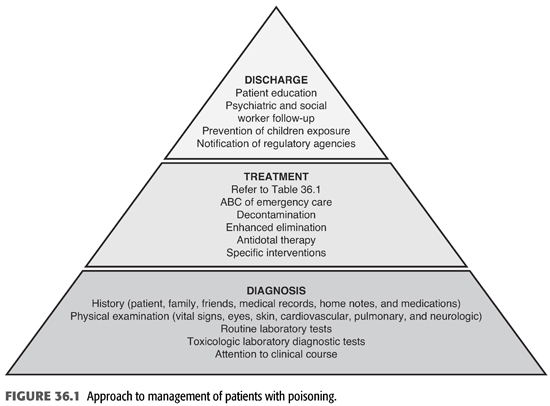 DISCHARGE
Patient education
Psychiatric and social worker follow-up
Prevention of children exposure
Notification of regulatory agencies

TREATMENT
Refer to Table 36.1
ABC of emergency care
Decontamination
Enhanced elimination
Antidotal therapy
Specific interventions

DIAGNOSIS
History (patient, family, friends, medical records, home notes, and medications)
Physical examination (vital signs, eyes, skin, cardiovascular, pulmonary, and neurologic)
Routine laboratory tests
Toxicologic laboratory diagnostic tests
Attention to clinical course

FIGURE 36.1 Approach to management of patients with poisoning.